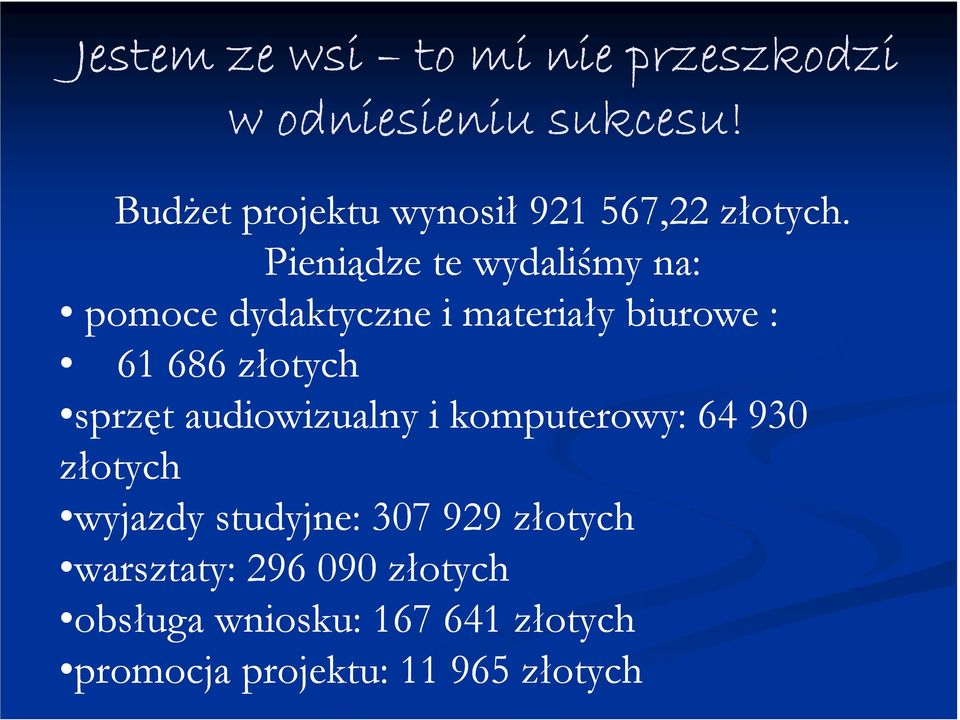 Jestem ze wsi – to mi nie przeszkodzi w odniesieniu sukcesu!

Budżet projektu wynosił 921 567,22 złotych.
Pieniądze te wydaliśmy na:
• pomoce dydaktyczne i materiały biurowe :
• 61 686 złotych
•sprzęt audiowizualny i komputerowy: 64 930 złotych
•wyjazdy studyjne: 307 929 złotych
•warsztaty: 296 090 złotych
•obsługa wniosku: 167 641 złotych
•promocja projektu: 11 965 złotych